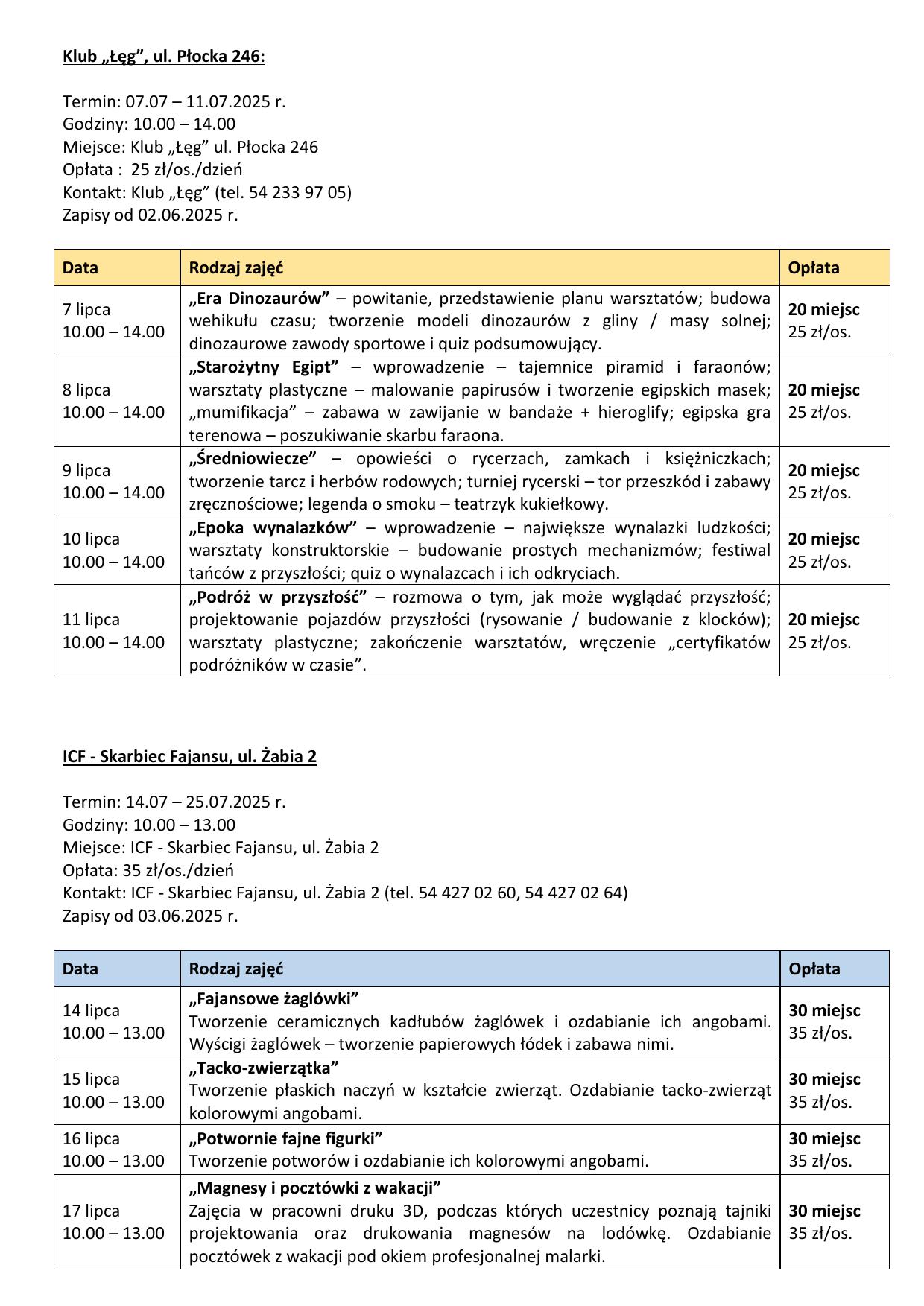 Klub „Łęg”, ul. Płocka 246:

Termin: 07.07 – 11.07.2025 r.
Godziny: 10.00 – 14.00
Miejsce: Klub „Łęg” ul. Płocka 246
Opłata : 25 zł/os./dzień
Kontakt: Klub „Łęg” (tel. 54 233 97 05)
Zapisy od 02.06.2025 r.

| Data | Rodzaj zajęć | Opłata |
|---|---|---|
| 7 lipca 10.00 – 14.00 | „Era Dinozaurów” – powitanie, przedstawienie planu warsztatów; budowa wehikułu czasu; tworzenie modeli dinozaurów z gliny / masy solnej; dinozaurowe zawody sportowe i quiz podsumowujący. | 20 miejsc 25 zł/os. |
| 8 lipca 10.00 – 14.00 | „Starożytny Egipt” – wprowadzenie – tajemnice piramid i faraonów; warsztaty plastyczne – malowanie papirusów i tworzenie egipskich masek; „mumifikacja” – zabawa w zawijanie w bandaże + hieroglify; egipska gra terenowa – poszukiwanie skarbu faraona. | 20 miejsc 25 zł/os. |
| 9 lipca 10.00 – 14.00 | „Średniowiecze” – opowieści o rycerzach, zamkach i księżniczkach; tworzenie tarcz i herbów rodowych; turniej rycerski – tor przeszkód i zabawy zręcznościowe; legenda o smoku – teatrzyk kukiełkowy. | 20 miejsc 25 zł/os. |
| 10 lipca 10.00 – 14.00 | „Epoka wynalazków” – wprowadzenie – największe wynalazki ludzkości; warsztaty konstruktorskie – budowanie prostych mechanizmów; festiwal tańców z przyszłości; quiz o wynalazcach i ich odkryciach. | 20 miejsc 25 zł/os. |
| 11 lipca 10.00 – 14.00 | „Podróż w przyszłość” – rozmowa o tym, jak może wyglądać przyszłość; projektowanie pojazdów przyszłości (rysowanie / budowanie z klocków); warsztaty plastyczne; zakończenie warsztatów, wręczenie „certyfikatów podróżników w czasie”. | 20 miejsc 25 zł/os. |

ICF - Skarbiec Fajansu, ul. Żabia 2

Termin: 14.07 – 25.07.2025 r.
Godziny: 10.00 – 13.00
Miejsce: ICF - Skarbiec Fajansu, ul. Żabia 2
Opłata: 35 zł/os./dzień
Kontakt: ICF - Skarbiec Fajansu, ul. Żabia 2 (tel. 54 427 02 60, 54 427 02 64)
Zapisy od 03.06.2025 r.

| Data | Rodzaj zajęć | Opłata |
|---|---|---|
| 14 lipca 10.00 – 13.00 | „Fajansowe żaglówki” Tworzenie ceramicznych kadłubów żaglówek i ozdabianie ich angobami. Wyścigi żaglówek – tworzenie papierowych łódek i zabawa nimi. | 30 miejsc 35 zł/os. |
| 15 lipca 10.00 – 13.00 | „Tacko-zwierzątka” Tworzenie płaskich naczyń w kształcie zwierząt. Ozdabianie tacko-zwierząt kolorowymi angobami. | 30 miejsc 35 zł/os. |
| 16 lipca 10.00 – 13.00 | „Potwornie fajne figurki” Tworzenie potworów i ozdabianie ich kolorowymi angobami. | 30 miejsc 35 zł/os. |
| 17 lipca 10.00 – 13.00 | „Magnesy i pocztówki z wakacji” Zajęcia w pracowni druku 3D, podczas których uczestnicy poznają tajniki projektowania oraz drukowania magnesów na lodówkę. Ozdabianie pocztówek z wakacji pod okiem profesjonalnej malarki. | 30 miejsc 35 zł/os. |